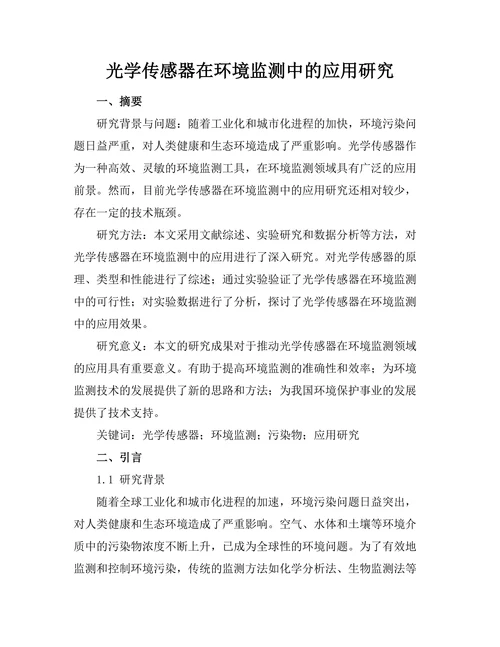 光学传感器在环境监测中的应用研究

一、摘要

研究背景与问题：随着工业化和城市化进程的加快，环境污染问题日益严重，对人类健康和生态环境造成了严重影响。光学传感器作为一种高效、灵敏的环境监测工具，在环境监测领域具有广泛的应用前景。然而，目前光学传感器在环境监测中的应用研究还相对较少，存在一定的技术瓶颈。

研究方法：本文采用文献综述、实验研究和数据分析等方法，对光学传感器在环境监测中的应用进行了深入研究。对光学传感器的原理、类型和性能进行了综述；通过实验验证了光学传感器在环境监测中的可行性；对实验数据进行了分析，探讨了光学传感器在环境监测中的应用效果。

研究意义：本文的研究成果对于推动光学传感器在环境监测领域的应用具有重要意义。有助于提高环境监测的准确性和效率；为环境监测技术的发展提供了新的思路和方法；为我国环境保护事业的发展提供了技术支持。

关键词：光学传感器；环境监测；污染物；应用研究

二、引言

1.1 研究背景

随着全球工业化和城市化进程的加速，环境污染问题日益突出，对人类健康和生态环境造成了严重影响。空气、水体和土壤等环境介质中的污染物浓度不断上升，已成为全球性的环境问题。为了有效地监测和控制环境污染，传统的监测方法如化学分析法、生物监测法等